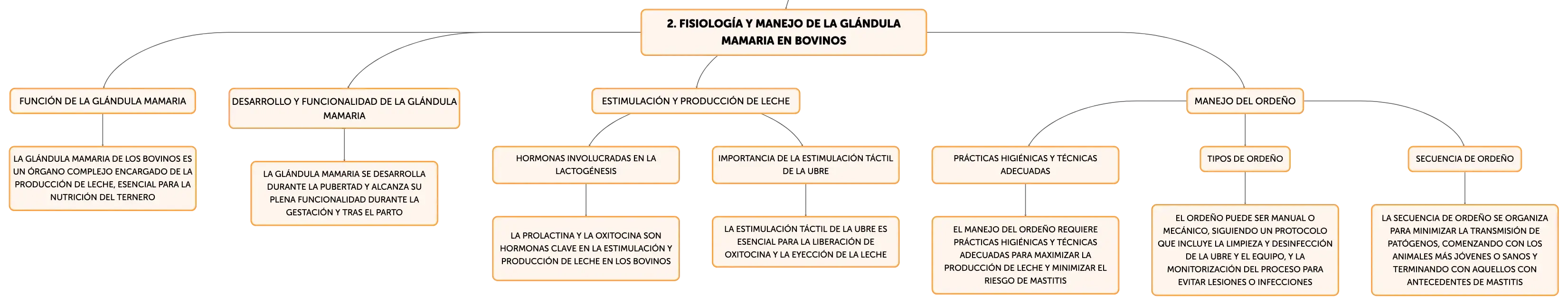 2. FISIOLOGÍA Y MANEJO DE LA GLÁNDULA MAMARIA EN BOVINOS

FUNCIÓN DE LA GLÁNDULA MAMARIA

LA GLÁNDULA MAMARIA DE LOS BOVINOS ES UN ÓRGANO COMPLEJO ENCARGADO DE LA PRODUCCIÓN DE LECHE, ESENCIAL PARA LA NUTRICIÓN DEL TERNERO

DESARROLLO Y FUNCIONALIDAD DE LA GLÁNDULA MAMARIA

LA GLÁNDULA MAMARIA SE DESARROLLA DURANTE LA PUBERTAD Y ALCANZA SU PLENA FUNCIONALIDAD DURANTE LA GESTACIÓN Y TRAS EL PARTO

ESTIMULACIÓN Y PRODUCCIÓN DE LECHE

HORMONAS INVOLUCRADAS EN LA LACTOGÉNESIS

LA PROLACTINA Y LA OXITOCINA SON HORMONAS CLAVE EN LA ESTIMULACIÓN Y PRODUCCIÓN DE LECHE EN LOS BOVINOS

IMPORTANCIA DE LA ESTIMULACIÓN TÁCTIL DE LA UBRE

LA ESTIMULACIÓN TÁCTIL DE LA UBRE ES ESENCIAL PARA LA LIBERACIÓN DE OXITOCINA Y LA EYECCIÓN DE LA LECHE

MANEJO DEL ORDEÑO

PRÁCTICAS HIGIÉNICAS Y TÉCNICAS ADECUADAS

EL MANEJO DEL ORDEÑO REQUIERE PRÁCTICAS HIGIÉNICAS Y TÉCNICAS ADECUADAS PARA MAXIMIZAR LA PRODUCCIÓN DE LECHE Y MINIMIZAR EL RIESGO DE MASTITIS

TIPOS DE ORDEÑO

EL ORDEÑO PUEDE SER MANUAL O MECÁNICO, SIGUIENDO UN PROTOCOLO QUE INCLUYE LA LIMPIEZA Y DESINFECCIÓN DE LA UBRE Y EL EQUIPO, Y LA MONITORIZACIÓN DEL PROCESO PARA EVITAR LESIONES O INFECCIONES

SECUENCIA DE ORDEÑO

LA SECUENCIA DE ORDEÑO SE ORGANIZA PARA MINIMIZAR LA TRANSMISIÓN DE PATÓGENOS, COMENZANDO CON LOS ANIMALES MÁS JÓVENES O SANOS Y TERMINANDO CON AQUELLOS CON ANTECEDENTES DE MASTITIS